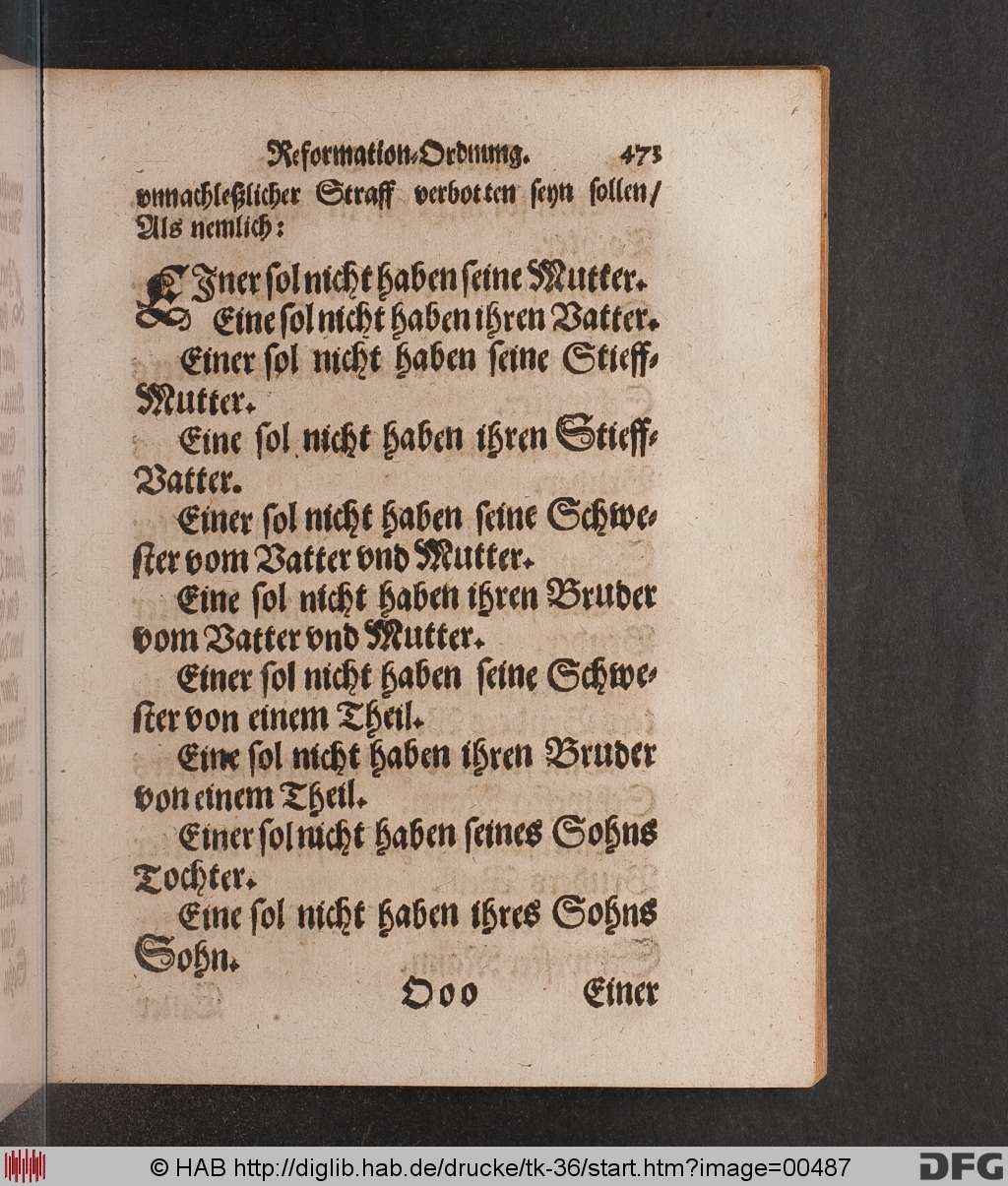 Reformation-Ordnung. 473

vnnachleßlicher Straff verbotten seyn sollen/ Als nemlich:

EJner sol nicht haben seine Mutter.

Eine sol nicht haben ihren Vatter.

Einer sol nicht haben seine Stieff-Mutter.

Eine sol nicht haben ihren Stieff-Vatter.

Einer sol nicht haben seine Schwester vom Vatter vnd Mutter.

Eine sol nicht haben ihren Bruder vom Vatter vnd Mutter.

Einer sol nicht haben seine Schwester von einem Theil.

Eine sol nicht haben ihren Bruder von einem Theil.

Einer sol nicht haben seines Sohns Tochter.

Eine sol nicht haben ihres Sohns Sohn.

Ooo Einer

© HAB http://diglib.hab.de/drucke/tk-36/start.htm?image=00487 DFG